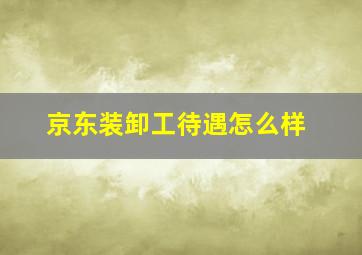 京东装卸工待遇怎么样